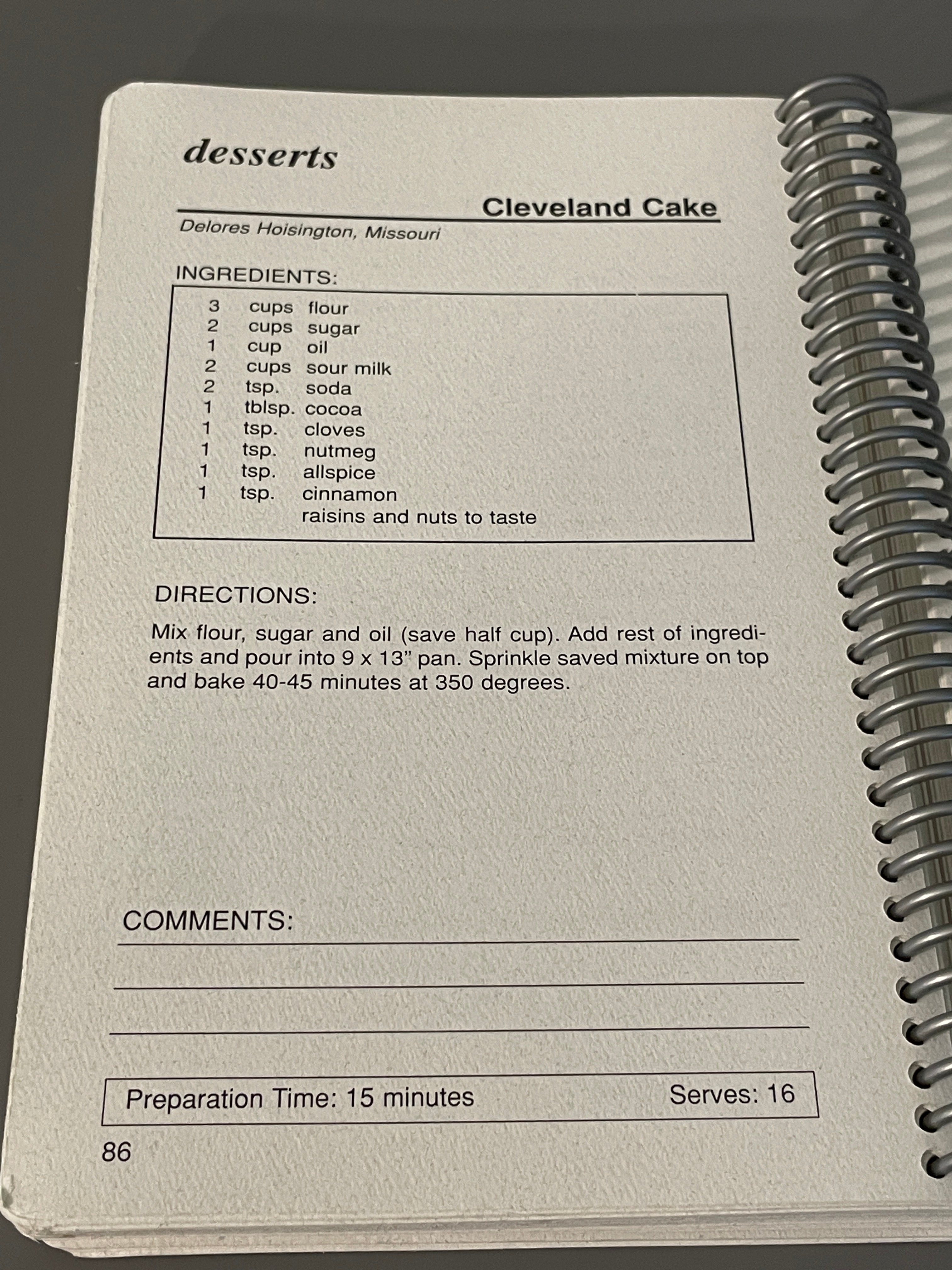 desserts

Cleveland Cake

Delores Hoisington, Missouri

INGREDIENTS:

3 cups flour
2 cups sugar
1 cup oil
2 cups sour milk
2 tsp. soda
1 tblsp. cocoa
1 tsp. cloves
1 tsp. nutmeg
1 tsp. allspice
1 tsp. cinnamon
raisins and nuts to taste

DIRECTIONS:

Mix flour, sugar and oil (save half cup). Add rest of ingredients and pour into 9 x 13" pan. Sprinkle saved mixture on top and bake 40-45 minutes at 350 degrees.

COMMENTS:

Preparation Time: 15 minutes Serves: 16

86